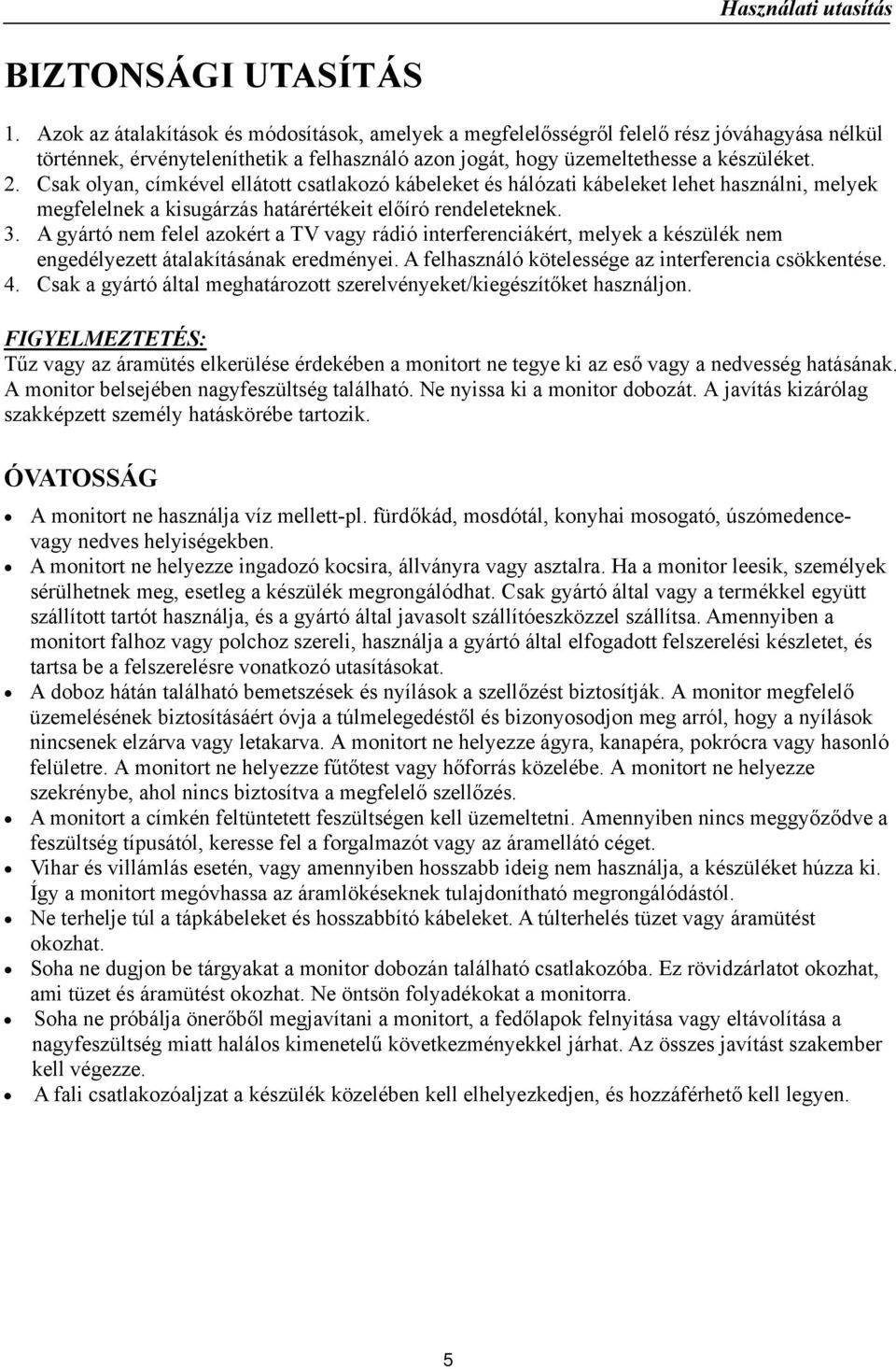 Használati utasítás

BIZTONSÁGI UTASÍTÁS

1. Azok az átalakítások és módosítások, amelyek a megfelelősségről felelő rész jóváhagyása nélkül történnek, érvényteleníthetik a felhasználó azon jogát, hogy üzemeltethesse a készüléket.
2. Csak olyan, címkével ellátott csatlakozó kábeleket és hálózati kábeleket lehet használni, melyek megfelelnek a kisugárzás határértékeit előíró rendeleteknek.
3. A gyártó nem felel azokért a TV vagy rádió interferenciákért, melyek a készülék nem engedélyezett átalakításának eredményei. A felhasználó kötelessége az interferencia csökkentése.
4. Csak a gyártó által meghatározott szerelvényeket/kiegészítőket használjon.

FIGYELMEZTETÉS:
Tűz vagy az áramütés elkerülése érdekében a monitort ne tegye ki az eső vagy a nedvesség hatásának. A monitor belsejében nagyfeszültség található. Ne nyissa ki a monitor dobozát. A javítás kizárólag szakképzett személy hatáskörébe tartozik.

ÓVATOSSÁG

• A monitort ne használja víz mellett-pl. fürdőkád, mosdótál, konyhai mosogató, úszómedence- vagy nedves helyiségekben.
• A monitort ne helyezze ingadozó kocsira, állványra vagy asztalra. Ha a monitor leesik, személyek sérülhetnek meg, esetleg a készülék megrongálódhat. Csak gyártó által vagy a termékkel együtt szállított tartót használja, és a gyártó által javasolt szállítóeszközzel szállítsa. Amennyiben a monitort falhoz vagy polchoz szereli, használja a gyártó által elfogadott felszerelési készletet, és tartsa be a felszerelésre vonatkozó utasításokat.
• A doboz hátán található bemetszések és nyílások a szellőzést biztosítják. A monitor megfelelő üzemelésének biztosításáért óvja a túlmelegedéstől és bizonyosodjon meg arról, hogy a nyílások nincsenek elzárva vagy letakarva. A monitort ne helyezze ágyra, kanapéra, pokrócra vagy hasonló felületre. A monitort ne helyezze fűtőtest vagy hőforrás közelébe. A monitort ne helyezze szekrénybe, ahol nincs biztosítva a megfelelő szellőzés.
• A monitort a címkén feltüntetett feszültségen kell üzemeltetni. Amennyiben nincs meggyőződve a feszültség típusától, keresse fel a forgalmazót vagy az áramellátó céget.
• Vihar és villámlás esetén, vagy amennyiben hosszabb ideig nem használja, a készüléket húzza ki. Így a monitort megóvhassa az áramlökéseknek tulajdonítható megrongálódástól.
• Ne terhelje túl a tápkábeleket és hosszabbító kábeleket. A túlterhelés tüzet vagy áramütést okozhat.
• Soha ne dugjon be tárgyakat a monitor dobozán található csatlakozóba. Ez rövidzárlatot okozhat, ami tüzet és áramütést okozhat. Ne öntsön folyadékokat a monitorra.
• Soha ne próbálja önerőből megjavítani a monitort, a fedőlapok felnyitása vagy eltávolítása a nagyfeszültség miatt halálos kimenetelű következményekkel járhat. Az összes javítást szakember kell végezze.
• A fali csatlakozóaljzat a készülék közelében kell elhelyezkedjen, és hozzáférhető kell legyen.

5